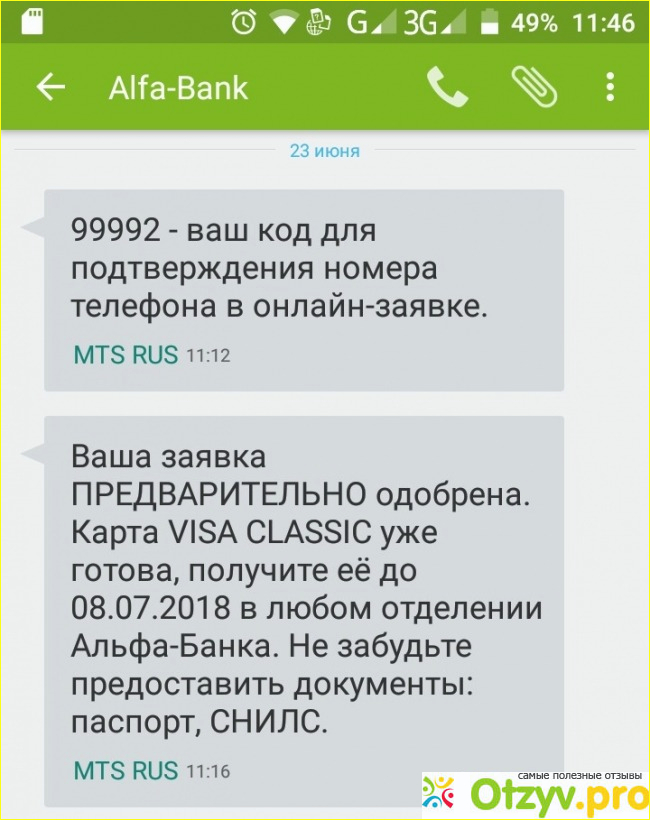 G 3G 49% 11:46

Alfa-Bank

23 июня

99992 - ваш код для подтверждения номера телефона в онлайн-заявке.

MTS RUS 11:12

Ваша заявка ПРЕДВАРИТЕЛЬНО одобрена. Карта VISA CLASSIC уже готова, получите её до 08.07.2018 в любом отделении Альфа-Банка. Не забудьте предоставить документы: паспорт, СНИЛС.

MTS RUS 11:16

самые полезные отзывы
Otzyv.pro